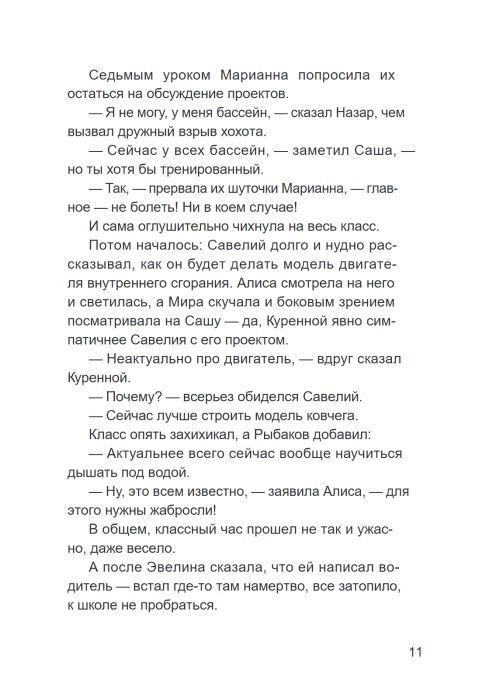 Седьмым уроком Марианна попросила их остаться на обсуждение проектов.

— Я не могу, у меня бассейн, — сказал Назар, чем вызвал дружный взрыв хохота.

— Сейчас у всех бассейн, — заметил Саша, — но ты хотя бы тренированный.

— Так, — прервала их шуточки Марианна, — главное — не болеть! Ни в коем случае!

И сама оглушительно чихнула на весь класс.

Потом началось: Савелий долго и нудно рассказывал, как он будет делать модель двигателя внутреннего сгорания. Алиса смотрела на него и светилась, а Мира скучала и боковым зрением посматривала на Сашу — да, Куренной явно симпатичнее Савелия с его проектом.

— Неактуально про двигатель, — вдруг сказал Куренной.

— Почему? — всерьез обиделся Савелий.

— Сейчас лучше строить модель ковчега.

Класс опять захихикал, а Рыбаков добавил:

— Актуальнее всего сейчас вообще научиться дышать под водой.

— Ну, это всем известно, — заявила Алиса, — для этого нужны жабросли!

В общем, классный час прошел не так и ужасно, даже весело.

А после Эвелина сказала, что ей написал водитель — встал где-то там намертво, все затопило, к школе не пробраться.

11